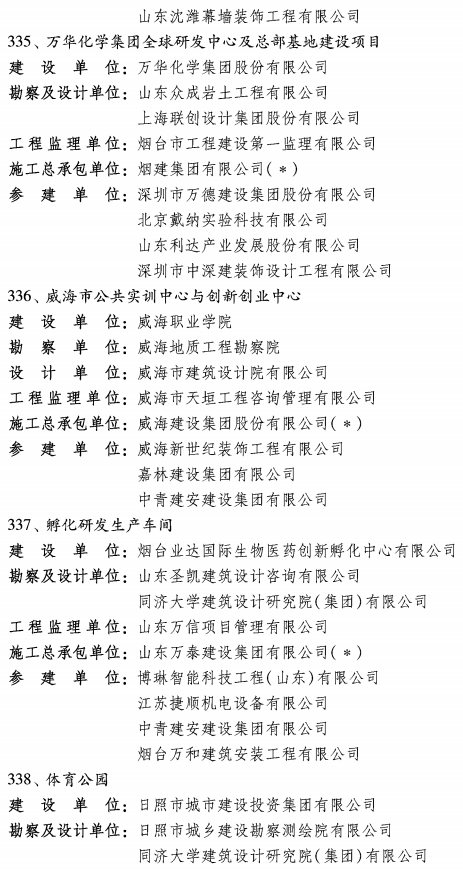 山东沈潍幕墙装饰工程有限公司

335、万华化学集团全球研发中心及总部基地建设项目
建 设 单 位：万华化学集团股份有限公司
勘察及设计单位：山东众成岩土工程有限公司
上海联创设计集团股份有限公司
工程监理单位：烟台市工程建设第一监理有限公司
施工总承包单位：烟建集团有限公司（*）
参 建 单 位：深圳市万德建设集团股份有限公司
北京戴纳实验科技有限公司
山东利达产业发展股份有限公司
深圳市中深建装饰设计工程有限公司

336、威海市公共实训中心与创新创业中心
建 设 单 位：威海职业学院
勘 察 单 位：威海地质工程勘察院
设 计 单 位：威海市建筑设计院有限公司
工程监理单位：威海市天垣工程咨询管理有限公司
施工总承包单位：威海建设集团股份有限公司（*）
参 建 单 位：威海新世纪装饰工程有限公司
嘉林建设集团有限公司
中青建安建设集团有限公司

337、孵化研发生产车间
建 设 单 位：烟台业达国际生物医药创新孵化中心有限公司
勘察及设计单位：山东圣凯建筑设计咨询有限公司
同济大学建筑设计研究院（集团）有限公司
工程监理单位：山东万信项目管理有限公司
施工总承包单位：山东万泰建设集团有限公司（*）
参 建 单 位：博琳智能科技工程（山东）有限公司
江苏捷顺机电设备有限公司
中青建安建设集团有限公司
烟台万和建筑安装工程有限公司

338、体育公园
建 设 单 位：日照市城市建设投资集团有限公司
勘察及设计单位：日照市城乡建设勘察测绘院有限公司
同济大学建筑设计研究院（集团）有限公司